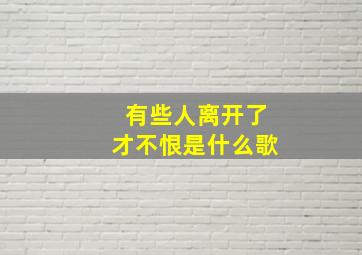 有些人离开了
才不恨是什么歌